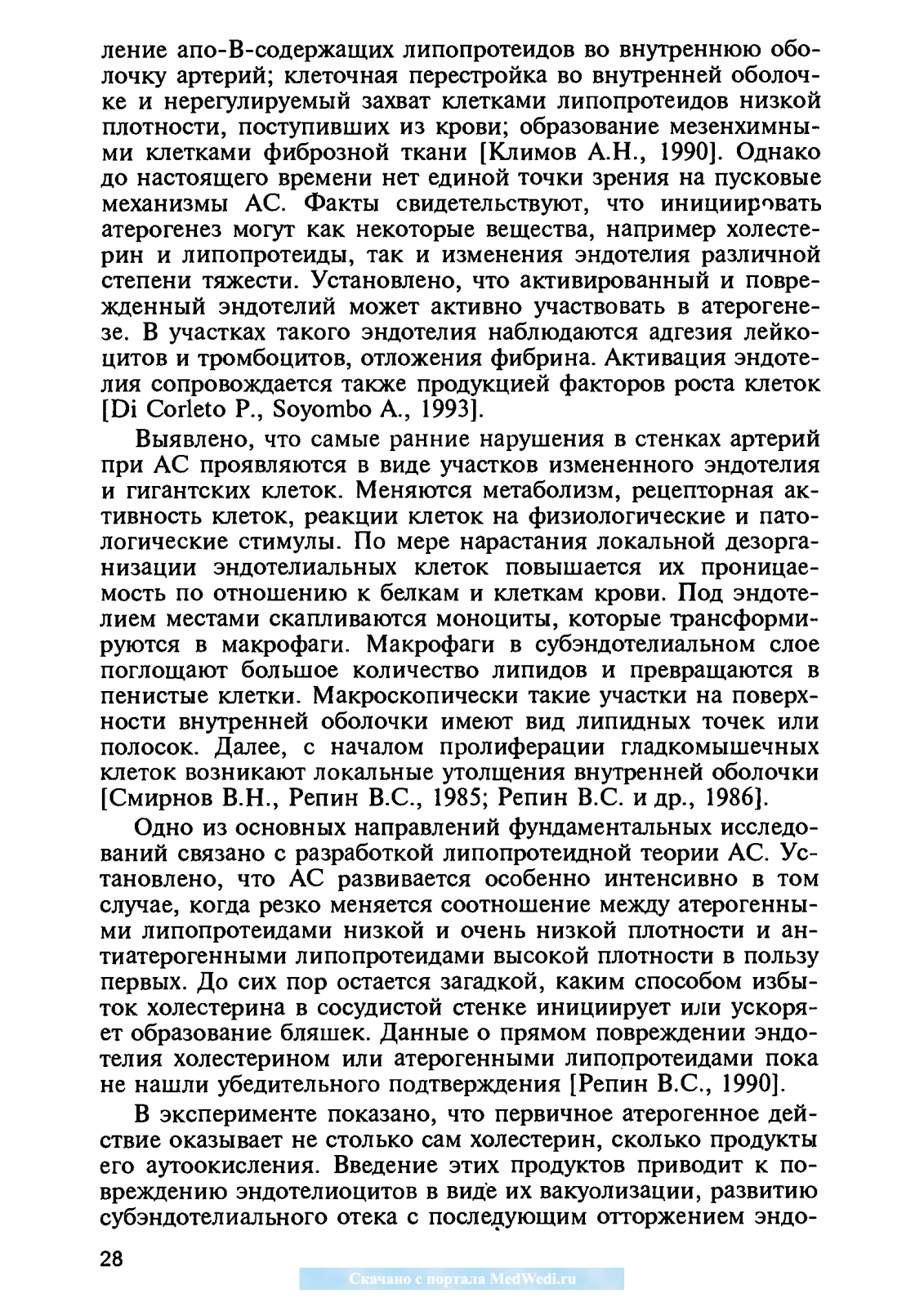 ление апо-В-содержащих липопротеидов во внутреннюю оболочку артерий; клеточная перестройка во внутренней оболочке и нерегулируемый захват клетками липопротеидов низкой плотности, поступивших из крови; образование мезенхимными клетками фиброзной ткани [Климов А.Н., 1990]. Однако до настоящего времени нет единой точки зрения на пусковые механизмы АС. Факты свидетельствуют, что инициировать атерогенез могут как некоторые вещества, например холестерин и липопротеиды, так и изменения эндотелия различной степени тяжести. Установлено, что активированный и поврежденный эндотелий может активно участвовать в атерогенезе. В участках такого эндотелия наблюдаются адгезия лейкоцитов и тромбоцитов, отложения фибрина. Активация эндотелия сопровождается также продукцией факторов роста клеток [Di Corleto P., Soyombo A., 1993].

Выявлено, что самые ранние нарушения в стенках артерий при АС проявляются в виде участков измененного эндотелия и гигантских клеток. Меняются метаболизм, рецепторная активность клеток, реакции клеток на физиологические и патологические стимулы. По мере нарастания локальной дезорганизации эндотелиальных клеток повышается их проницаемость по отношению к белкам и клеткам крови. Под эндотелием местами скапливаются моноциты, которые трансформируются в макрофаги. Макрофаги в субэндотелиальном слое поглощают большое количество липидов и превращаются в пенистые клетки. Макроскопически такие участки на поверхности внутренней оболочки имеют вид липидных точек или полосок. Далее, с началом пролиферации гладкомышечных клеток возникают локальные утолщения внутренней оболочки [Смирнов В.Н., Репин В.С., 1985; Репин В.С. и др., 1986].

Одно из основных направлений фундаментальных исследований связано с разработкой липопротеидной теории АС. Установлено, что АС развивается особенно интенсивно в том случае, когда резко меняется соотношение между атерогенными липопротеидами низкой и очень низкой плотности и антиатерогенными липопротеидами высокой плотности в пользу первых. До сих пор остается загадкой, каким способом избыток холестерина в сосудистой стенке инициирует или ускоряет образование бляшек. Данные о прямом повреждении эндотелия холестерином или атерогенными липопротеидами пока не нашли убедительного подтверждения [Репин В.С., 1990].

В эксперименте показано, что первичное атерогенное действие оказывает не столько сам холестерин, сколько продукты его аутоокисления. Введение этих продуктов приводит к повреждению эндотелиоцитов в виде их вакуолизации, развитию субэндотелиального отека с последующим отторжением эндо-

28

Скачано с портала MedWedi.ru